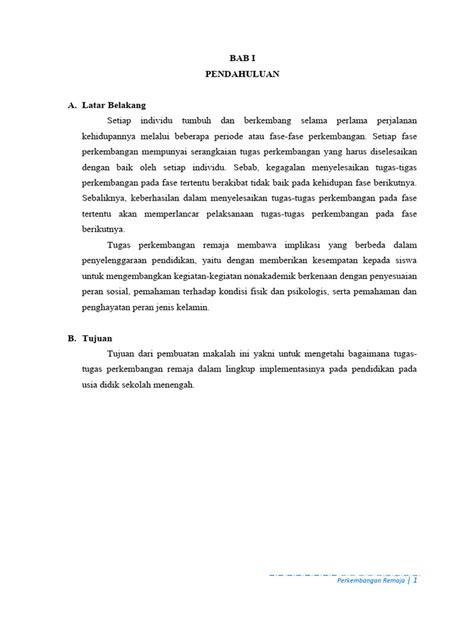 BAB I
PENDAHULUAN

A. Latar Belakang

Setiap individu tumbuh dan berkembang selama perlama perjalanan kehidupannya melalui beberapa periode atau fase-fase perkembangan. Setiap fase perkembangan mempunyai serangkaian tugas perkembangan yang harus diselesaikan dengan baik oleh setiap individu. Sebab, kegagalan menyelesaikan tugas-tigas perkembangan pada fase tertentu berakibat tidak baik pada kehidupan fase berikutnya. Sebaliknya, keberhasilan dalam menyelesaikan tugas-tugas perkembangan pada fase tertentu akan memperlancar pelaksanaan tugas-tugas perkembangan pada fase berikutnya.

Tugas perkembangan remaja membawa implikasi yang berbeda dalam penyelenggaraan pendidikan, yaitu dengan memberikan kesempatan kepada siswa untuk mengembangkan kegiatan-kegiatan nonakademik berkenaan dengan penyesuaian peran sosial, pemahaman terhadap kondisi fisik dan psikologis, serta pemahaman dan penghayatan peran jenis kelamin.

B. Tujuan

Tujuan dari pembuatan makalah ini yakni untuk mengetahi bagaimana tugas-tugas perkembangan remaja dalam lingkup implementasinya pada pendidikan pada usia didik sekolah menengah.

Perkembangan Remaja | 1